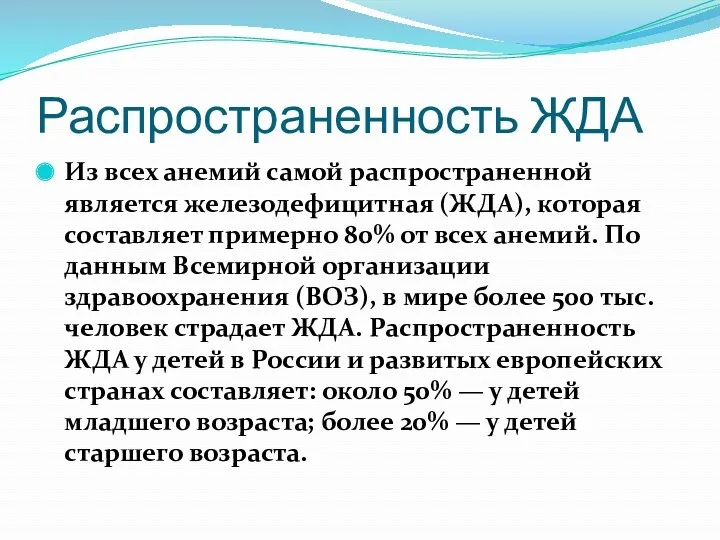 Распространенность ЖДА

Из всех анемий самой распространенной является железодефицитная (ЖДА), которая составляет примерно 80% от всех анемий. По данным Всемирной организации здравоохранения (ВОЗ), в мире более 500 тыс. человек страдает ЖДА. Распространенность ЖДА у детей в России и развитых европейских странах составляет: около 50% — у детей младшего возраста; более 20% — у детей старшего возраста.